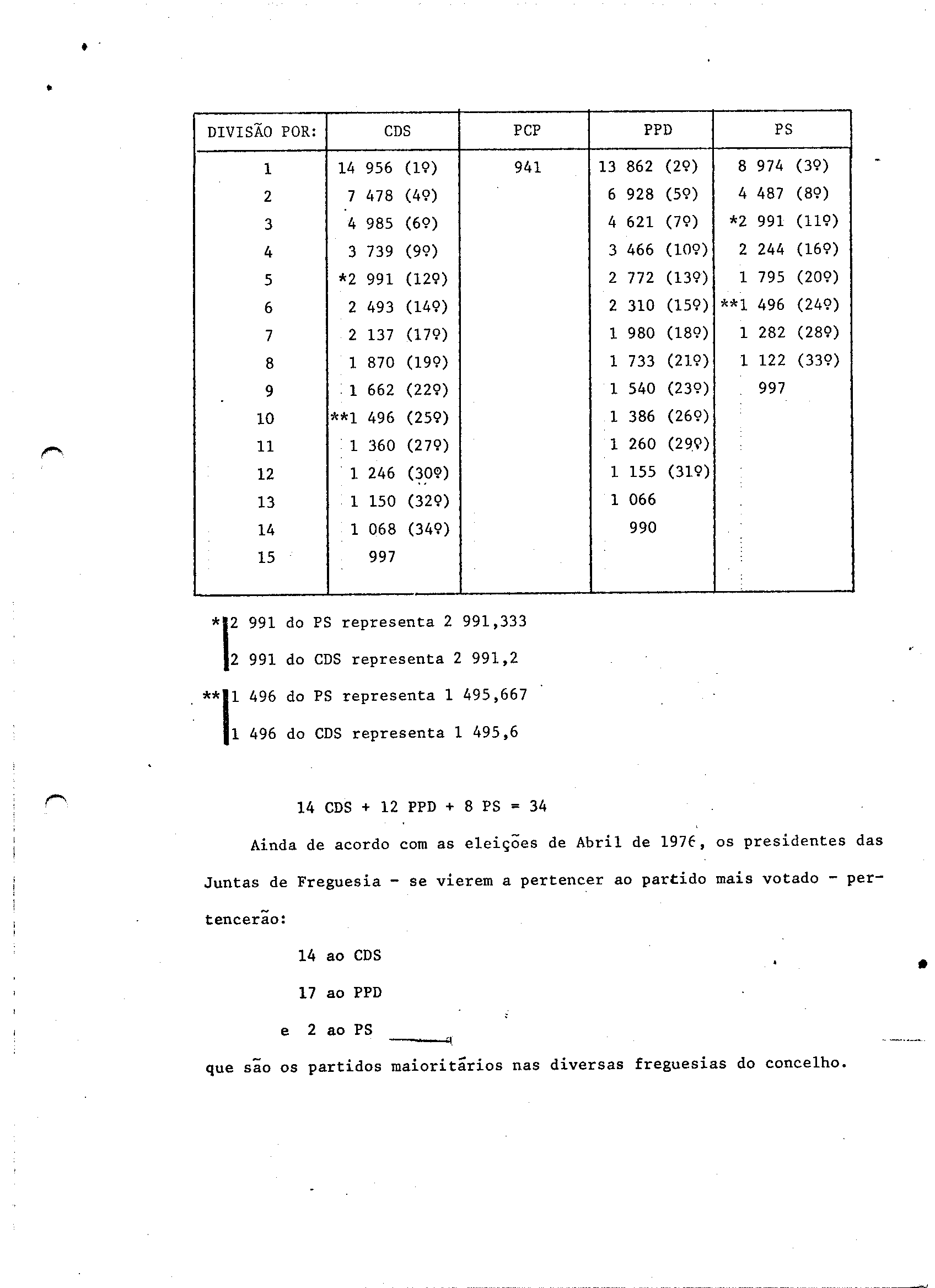 | DIVISÃO POR: | CDS | PCP | PPD | PS |
|---|---|---|---|---|
| 1 | 14 956 (1º) | 941 | 13 862 (2º) | 8 974 (3º) |
| 2 | 7 478 (4º) | | 6 928 (5º) | 4 487 (8º) |
| 3 | 4 985 (6º) | | 4 621 (7º) | *2 991 (11º) |
| 4 | 3 739 (9º) | | 3 466 (10º) | 2 244 (16º) |
| 5 | *2 991 (12º) | | 2 772 (13º) | 1 795 (20º) |
| 6 | 2 493 (14º) | | 2 310 (15º) | **1 496 (24º) |
| 7 | 2 137 (17º) | | 1 980 (18º) | 1 282 (28º) |
| 8 | 1 870 (19º) | | 1 733 (21º) | 1 122 (33º) |
| 9 | 1 662 (22º) | | 1 540 (23º) | 997 |
| 10 | **1 496 (25º) | | 1 386 (26º) | |
| 11 | 1 360 (27º) | | 1 260 (29º) | |
| 12 | 1 246 (30º) | | 1 155 (31º) | |
| 13 | 1 150 (32º) | | 1 066 | |
| 14 | 1 068 (34º) | | 990 | |
| 15 | 997 | | | |

* 2 991 do PS representa 2 991,333
2 991 do CDS representa 2 991,2

** 1 496 do PS representa 1 495,667
1 496 do CDS representa 1 495,6

14 CDS + 12 PPD + 8 PS = 34

Ainda de acordo com as eleições de Abril de 1976, os presidentes das Juntas de Freguesia - se vierem a pertencer ao partido mais votado - pertencerão:

14 ao CDS

17 ao PPD

e 2 ao PS

que são os partidos maioritários nas diversas freguesias do concelho.